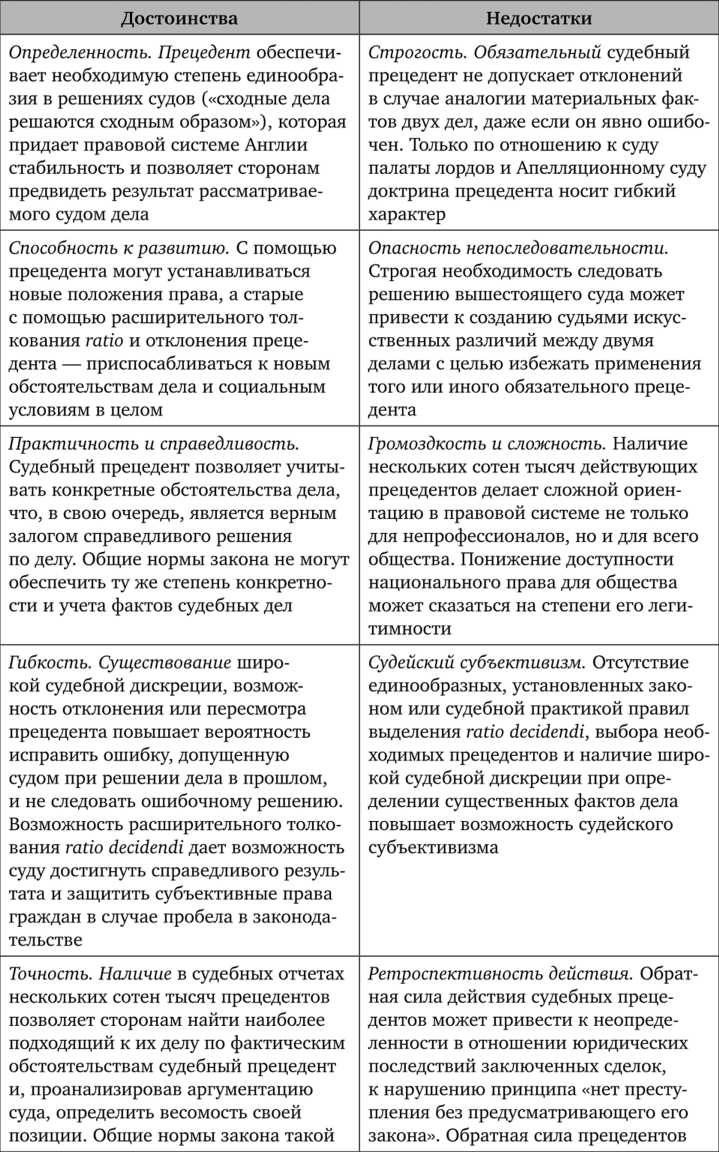 | Достоинства | Недостатки |
|---|---|
| Определенность. Прецедент обеспечивает необходимую степень единообразия в решениях судов («сходные дела решаются сходным образом»), которая придает правовой системе Англии стабильность и позволяет сторонам предвидеть результат рассматриваемого судом дела | Строгость. Обязательный судебный прецедент не допускает отклонений в случае аналогии материальных фактов двух дел, даже если он явно ошибочен. Только по отношению к суду палаты лордов и Апелляционному суду доктрина прецедента носит гибкий характер |
| Способность к развитию. С помощью прецедента могут устанавливаться новые положения права, а старые с помощью расширительного толкования ratio и отклонения прецедента — приспосабливаться к новым обстоятельствам дела и социальным условиям в целом | Опасность непоследовательности. Строгая необходимость следовать решению вышестоящего суда может привести к созданию судьями искусственных различий между двумя делами с целью избежать применения того или иного обязательного прецедента |
| Практичность и справедливость. Судебный прецедент позволяет учитывать конкретные обстоятельства дела, что, в свою очередь, является верным залогом справедливого решения по делу. Общие нормы закона не могут обеспечить ту же степень конкретности и учета фактов судебных дел | Громоздкость и сложность. Наличие нескольких сотен тысяч действующих прецедентов делает сложной ориентацию в правовой системе не только для непрофессионалов, но и для всего общества. Понижение доступности национального права для общества может сказаться на степени его легитимности |
| Гибкость. Существование широкой судебной дискреции, возможность отклонения или пересмотра прецедента повышает вероятность исправить ошибку, допущенную судом при решении дела в прошлом, и не следовать ошибочному решению. Возможность расширительного толкования ratio decidendi дает возможность суду достигнуть справедливого результата и защитить субъективные права граждан в случае пробела в законодательстве | Судейский субъективизм. Отсутствие единообразных, установленных законом или судебной практикой правил выделения ratio decidendi, выбора необходимых прецедентов и наличие широкой судебной дискреции при определении существенных фактов дела повышает возможность судейского субъективизма |
| Точность. Наличие в судебных отчетах нескольких сотен тысяч прецедентов позволяет сторонам найти наиболее подходящий к их делу по фактическим обстоятельствам судебный прецедент и, проанализировав аргументацию суда, определить весомость своей позиции. Общие нормы закона такой | Ретроспективность действия. Обратная сила действия судебных прецедентов может привести к неопределенности в отношении юридических последствий заключенных сделок, к нарушению принципа «нет преступления без предусматривающего его закона». Обратная сила прецедентов |